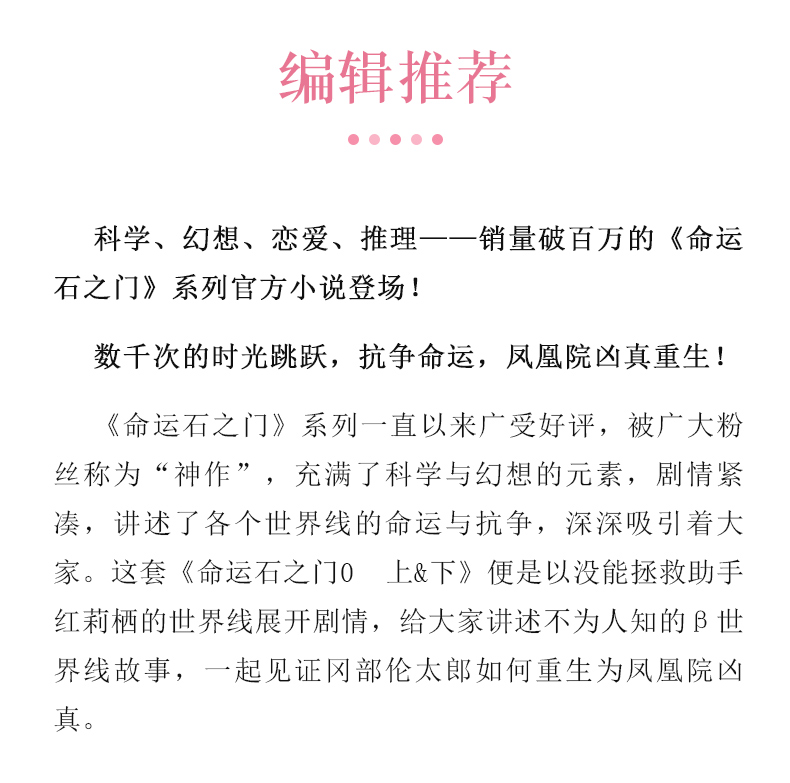 编辑推荐

科学、幻想、恋爱、推理——销量破百万的《命运石之门》系列官方小说登场！

数千次的时光跳跃，抗争命运，凤凰院凶真重生！

《命运石之门》系列一直以来广受好评，被广大粉丝称为“神作”，充满了科学与幻想的元素，剧情紧凑，讲述了各个世界线的命运与抗争，深深吸引着大家。这套《命运石之门0　上&下》便是以没能拯救助手红莉栖的世界线展开剧情，给大家讲述不为人知的β世界线故事，一起见证冈部伦太郎如何重生为凤凰院凶真。